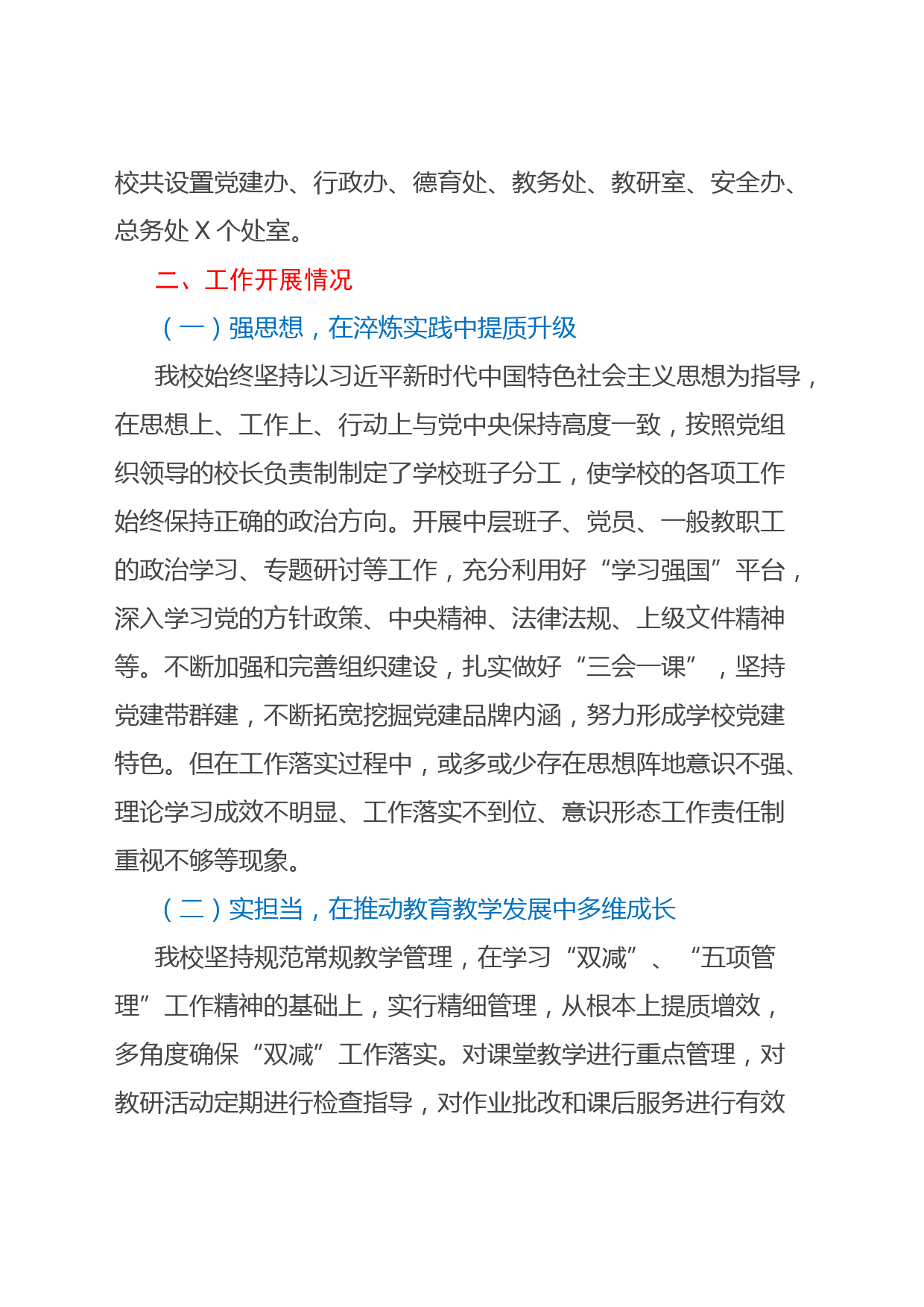 校共设置党建办、行政办、德育处、教务处、教研室、安全办、总务处 X 个处室。

二、工作开展情况

（一）强思想，在淬炼实践中提质升级

我校始终坚持以习近平新时代中国特色社会主义思想为指导，在思想上、工作上、行动上与党中央保持高度一致，按照党组织领导的校长负责制制定了学校班子分工，使学校的各项工作始终保持正确的政治方向。开展中层班子、党员、一般教职工的政治学习、专题研讨等工作，充分利用好“学习强国”平台，深入学习党的方针政策、中央精神、法律法规、上级文件精神等。不断加强和完善组织建设，扎实做好“三会一课”，坚持党建带群建，不断拓宽挖掘党建品牌内涵，努力形成学校党建特色。但在工作落实过程中，或多或少存在思想阵地意识不强、理论学习成效不明显、工作落实不到位、意识形态工作责任制重视不够等现象。

（二）实担当，在推动教育教学发展中多维成长

我校坚持规范常规教学管理，在学习“双减”、“五项管理”工作精神的基础上，实行精细管理，从根本上提质增效，多角度确保“双减”工作落实。对课堂教学进行重点管理，对教研活动定期进行检查指导，对作业批改和课后服务进行有效